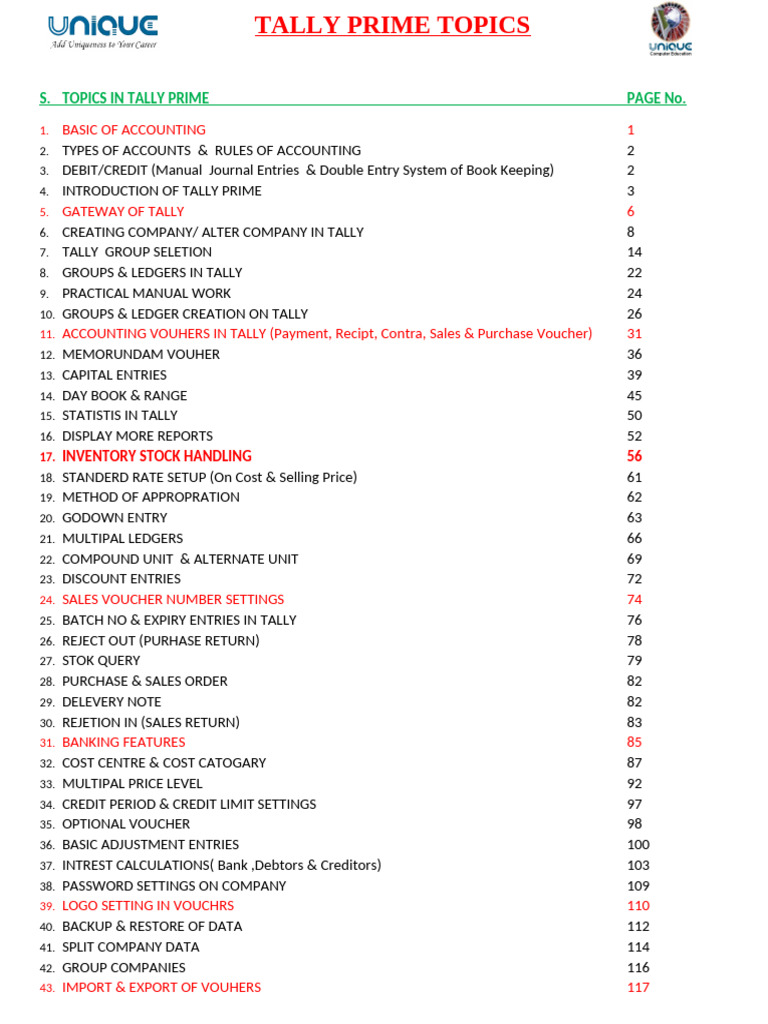 UNIQUE
Add Uniqueness to Your Career

TALLY PRIME TOPICS

UNIQUE
Computer Education

| S. | TOPICS IN TALLY PRIME | PAGE No. |
|---|---|---|
| 1. | BASIC OF ACCOUNTING | 1 |
| 2. | TYPES OF ACCOUNTS & RULES OF ACCOUNTING | 2 |
| 3. | DEBIT/CREDIT (Manual Journal Entries & Double Entry System of Book Keeping) | 2 |
| 4. | INTRODUCTION OF TALLY PRIME | 3 |
| 5. | GATEWAY OF TALLY | 6 |
| 6. | CREATING COMPANY/ ALTER COMPANY IN TALLY | 8 |
| 7. | TALLY GROUP SELETION | 14 |
| 8. | GROUPS & LEDGERS IN TALLY | 22 |
| 9. | PRACTICAL MANUAL WORK | 24 |
| 10. | GROUPS & LEDGER CREATION ON TALLY | 26 |
| 11. | ACCOUNTING VOUHERS IN TALLY (Payment, Recipt, Contra, Sales & Purchase Voucher) | 31 |
| 12. | MEMORUNDAM VOUHER | 36 |
| 13. | CAPITAL ENTRIES | 39 |
| 14. | DAY BOOK & RANGE | 45 |
| 15. | STATISTIS IN TALLY | 50 |
| 16. | DISPLAY MORE REPORTS | 52 |
| 17. | INVENTORY STOCK HANDLING | 56 |
| 18. | STANDERD RATE SETUP (On Cost & Selling Price) | 61 |
| 19. | METHOD OF APPROPRATION | 62 |
| 20. | GODOWN ENTRY | 63 |
| 21. | MULTIPAL LEDGERS | 66 |
| 22. | COMPOUND UNIT & ALTERNATE UNIT | 69 |
| 23. | DISCOUNT ENTRIES | 72 |
| 24. | SALES VOUCHER NUMBER SETTINGS | 74 |
| 25. | BATCH NO & EXPIRY ENTRIES IN TALLY | 76 |
| 26. | REJECT OUT (PURHASE RETURN) | 78 |
| 27. | STOK QUERY | 79 |
| 28. | PURCHASE & SALES ORDER | 82 |
| 29. | DELEVERY NOTE | 82 |
| 30. | REJETION IN (SALES RETURN) | 83 |
| 31. | BANKING FEATURES | 85 |
| 32. | COST CENTRE & COST CATOGARY | 87 |
| 33. | MULTIPAL PRICE LEVEL | 92 |
| 34. | CREDIT PERIOD & CREDIT LIMIT SETTINGS | 97 |
| 35. | OPTIONAL VOUCHER | 98 |
| 36. | BASIC ADJUSTMENT ENTRIES | 100 |
| 37. | INTREST CALCULATIONS( Bank ,Debtors & Creditors) | 103 |
| 38. | PASSWORD SETTINGS ON COMPANY | 109 |
| 39. | LOGO SETTING IN VOUCHRS | 110 |
| 40. | BACKUP & RESTORE OF DATA | 112 |
| 41. | SPLIT COMPANY DATA | 114 |
| 42. | GROUP COMPANIES | 116 |
| 43. | IMPORT & EXPORT OF VOUHERS | 117 |